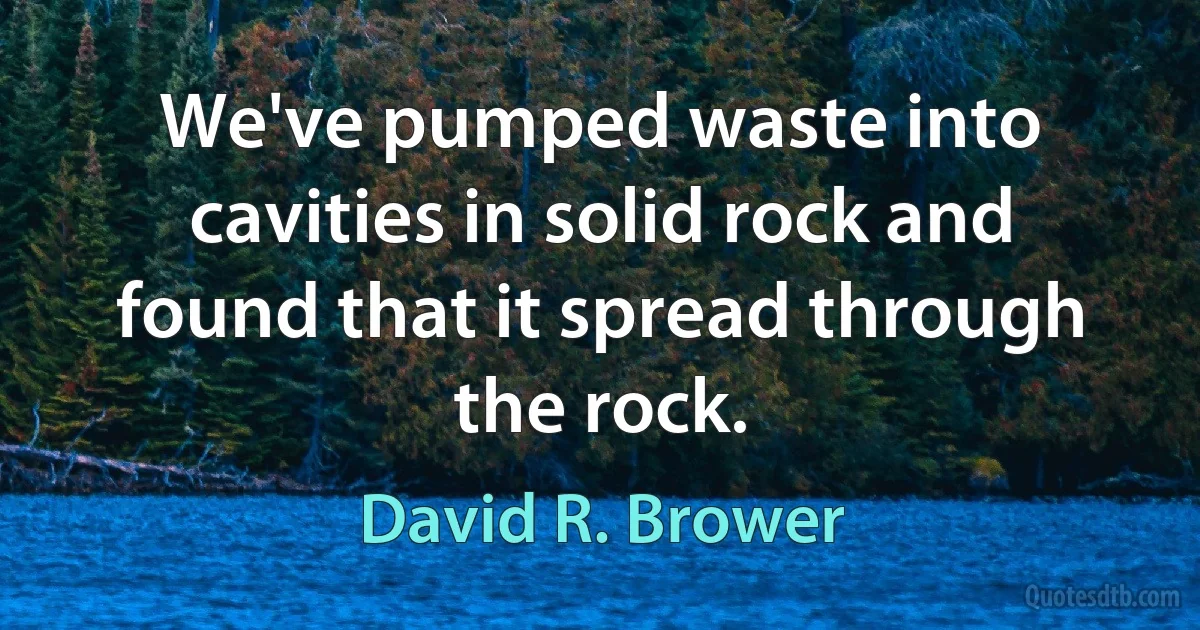 We've pumped waste into cavities in solid rock and found that it spread through the rock.

David R. Brower

Quotesdtb.com